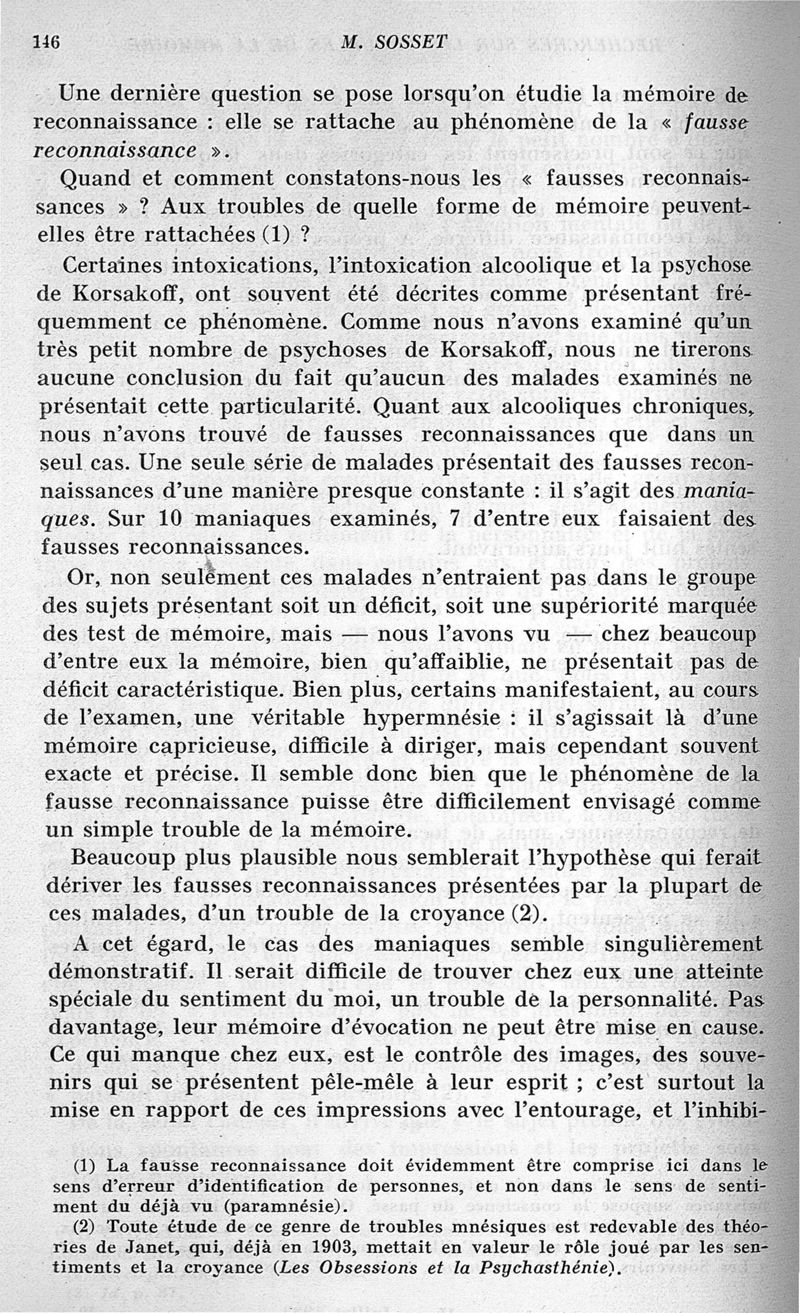 146 M. SOSSET

Une dernière question se pose lorsqu'on étudie la mémoire de reconnaissance : elle se rattache au phénomène de la « fausse reconnaissance ».

Quand et comment constatons-nous les « fausses reconnaissances » ? Aux troubles de quelle forme de mémoire peuvent-elles être rattachées (1) ?

Certaines intoxications, l'intoxication alcoolique et la psychose de Korsakoff, ont souvent été décrites comme présentant fréquemment ce phénomène. Comme nous n'avons examiné qu'un très petit nombre de psychoses de Korsakoff, nous ne tirerons aucune conclusion du fait qu'aucun des malades examinés ne présentait cette particularité. Quant aux alcooliques chroniques, nous n'avons trouvé de fausses reconnaissances que dans un seul cas. Une seule série de malades présentait des fausses reconnaissances d'une manière presque constante : il s'agit des maniaques. Sur 10 maniaques examinés, 7 d'entre eux faisaient des fausses reconnaissances.

Or, non seulement ces malades n'entraient pas dans le groupe des sujets présentant soit un déficit, soit une supériorité marquée des test de mémoire, mais — nous l'avons vu — chez beaucoup d'entre eux la mémoire, bien qu'affaiblie, ne présentait pas de déficit caractéristique. Bien plus, certains manifestaient, au cours de l'examen, une véritable hypermnésie : il s'agissait là d'une mémoire capricieuse, difficile à diriger, mais cependant souvent exacte et précise. Il semble donc bien que le phénomène de la fausse reconnaissance puisse être difficilement envisagé comme un simple trouble de la mémoire.

Beaucoup plus plausible nous semblerait l'hypothèse qui ferait dériver les fausses reconnaissances présentées par la plupart de ces malades, d'un trouble de la croyance (2).

A cet égard, le cas des maniaques semble singulièrement démonstratif. Il serait difficile de trouver chez eux une atteinte spéciale du sentiment du moi, un trouble de la personnalité. Pas davantage, leur mémoire d'évocation ne peut être mise en cause. Ce qui manque chez eux, est le contrôle des images, des souvenirs qui se présentent pêle-mêle à leur esprit ; c'est surtout la mise en rapport de ces impressions avec l'entourage, et l'inhibi-

(1) La fausse reconnaissance doit évidemment être comprise ici dans le sens d'erreur d'identification de personnes, et non dans le sens de sentiment du déjà vu (paramnésie).

(2) Toute étude de ce genre de troubles mnésiques est redevable des théories de Janet, qui, déjà en 1903, mettait en valeur le rôle joué par les sentiments et la croyance (Les Obsessions et la Psychasthénie).